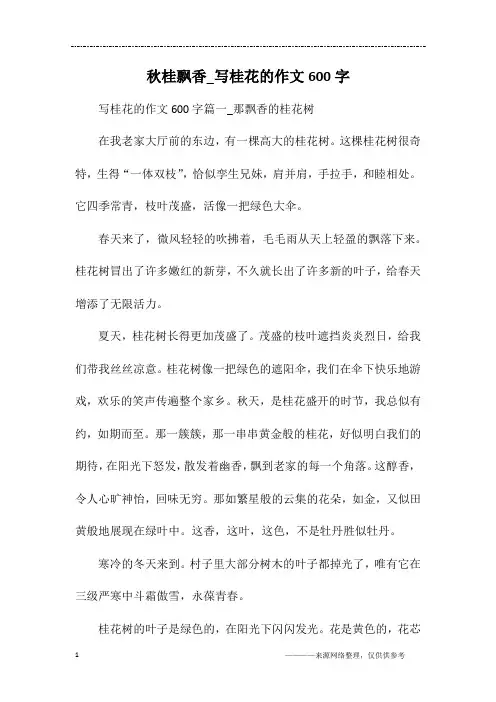 秋桂飘香_写桂花的作文600字

写桂花的作文600字篇一_那飘香的桂花树

在我老家大厅前的东边，有一棵高大的桂花树。这棵桂花树很奇特，生得“一体双枝”，恰似孪生兄妹，肩并肩，手拉手，和睦相处。它四季常青，枝叶茂盛，活像一把绿色大伞。

春天来了，微风轻轻的吹拂着，毛毛雨从天上轻盈的飘落下来。桂花树冒出了许多嫩红的新芽，不久就长出了许多新的叶子，给春天增添了无限活力。

夏天，桂花树长得更加茂盛了。茂盛的枝叶遮挡炎炎烈日，给我们带我丝丝凉意。桂花树像一把绿色的遮阳伞，我们在伞下快乐地游戏，欢乐的笑声传遍整个家乡。秋天，是桂花盛开的时节，我总似有约，如期而至。那一簇簇，那一串串黄金般的桂花，好似明白我们的期待，在阳光下怒发，散发着幽香，飘到老家的每一个角落。这醇香，令人心旷神怡，回味无穷。那如繁星般的云集的花朵，如金，又似田黄般地展现在绿叶中。这香，这叶，这色，不是牡丹胜似牡丹。

寒冷的冬天来到。村子里大部分树木的叶子都掉光了，唯有它在三级严寒中斗霜傲雪，永葆青春。

桂花树的叶子是绿色的，在阳光下闪闪发光。花是黄色的，花芯

1

———来源网络整理，仅供供参考